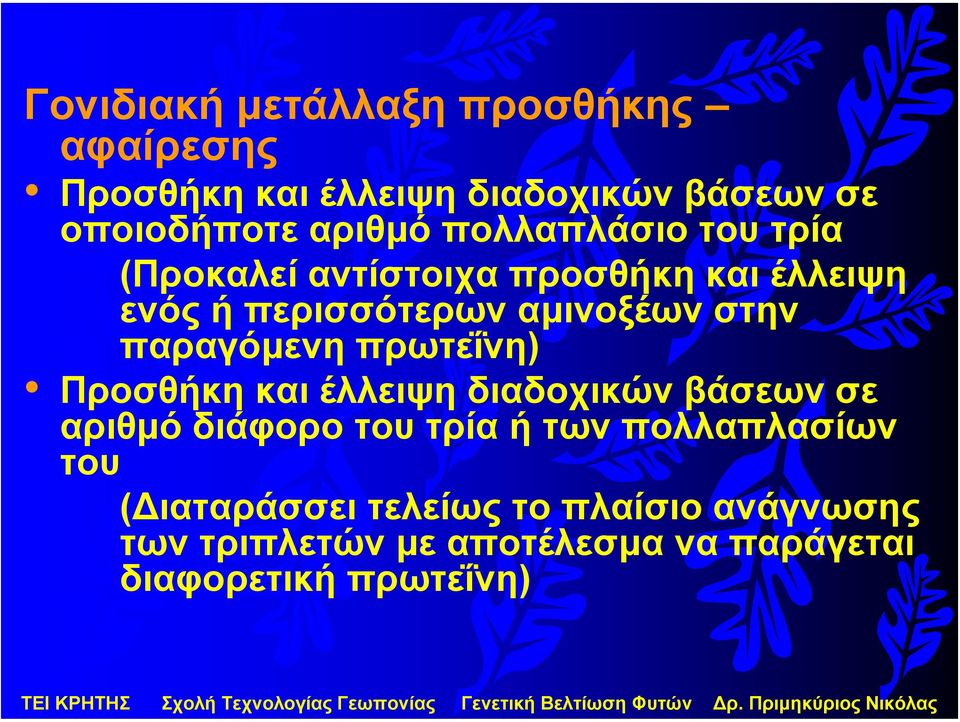 Γονιδιακή μετάλλαξη προσθήκης – αφαίρεσης

• Προσθήκη και έλλειψη διαδοχικών βάσεων σε οποιοδήποτε αριθμό πολλαπλάσιο του τρία

(Προκαλεί αντίστοιχα προσθήκη και έλλειψη ενός ή περισσότερων αμινοξέων στην παραγόμενη πρωτεΐνη)

• Προσθήκη και έλλειψη διαδοχικών βάσεων σε αριθμό διάφορο του τρία ή των πολλαπλασίων του

(Διαταράσσει τελείως το πλαίσιο ανάγνωσης των τριπλετών με αποτέλεσμα να παράγεται διαφορετική πρωτεΐνη)

ΤΕΙ ΚΡΗΤΗΣ Σχολή Τεχνολογίας Γεωπονίας Γενετική Βελτίωση Φυτών Δρ. Πριμηκύριος Νικόλας